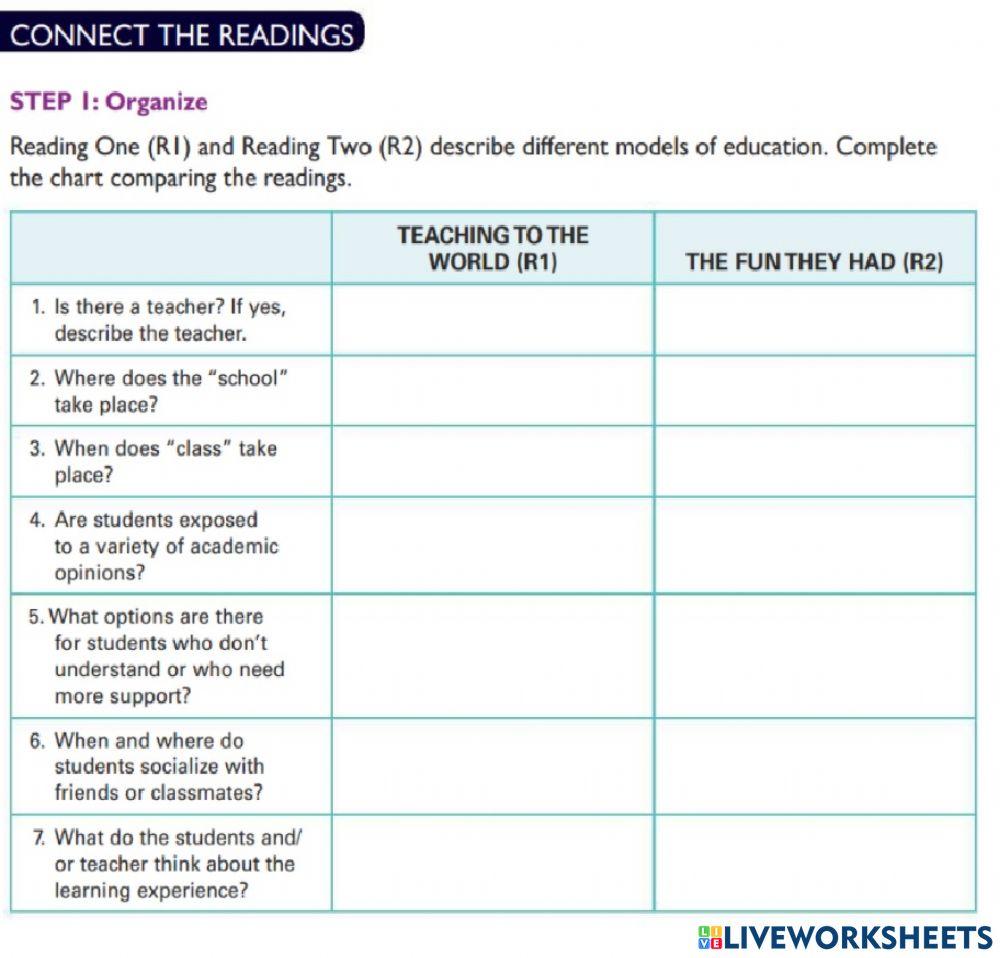 CONNECT THE READINGS

STEP 1: Organize

Reading One (R1) and Reading Two (R2) describe different models of education. Complete the chart comparing the readings.

| | TEACHING TO THE WORLD (R1) | THE FUN THEY HAD (R2) |
|---|---|---|
| 1. Is there a teacher? If yes, describe the teacher. | | |
| 2. Where does the "school" take place? | | |
| 3. When does "class" take place? | | |
| 4. Are students exposed to a variety of academic opinions? | | |
| 5. What options are there for students who don't understand or who need more support? | | |
| 6. When and where do students socialize with friends or classmates? | | |
| 7. What do the students and/ or teacher think about the learning experience? | | |

LIVEWORKSHEETS